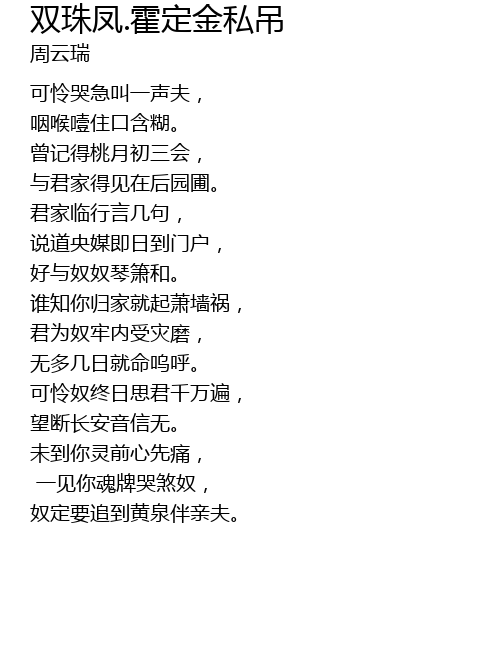 双珠凤.霍定金私吊
周云瑞

可怜哭急叫一声夫，
咽喉噎住口含糊。
曾记得桃月初三会，
与君家得见在后园圃。
君家临行言几句，
说道央媒即日到门户，
好与奴奴琴箫和。
谁知你归家就起萧墙祸，
君为奴牢内受灾磨，
无多几日就命呜呼。
可怜奴终日思君千万遍，
望断长安音信无。
未到你灵前心先痛，
一见你魂牌哭煞奴，
奴定要追到黄泉伴亲夫。